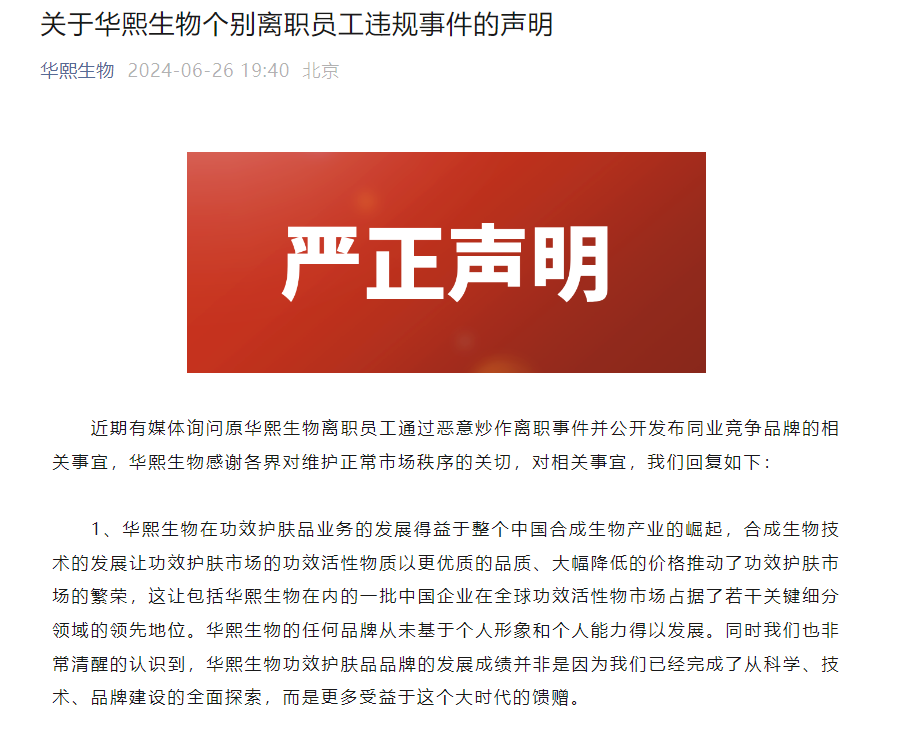 关于华熙生物个别离职员工违规事件的声明

华熙生物 2024-06-26 19:40 北京

严正声明

近期有媒体询问原华熙生物离职员工通过恶意炒作离职事件并公开发布同业竞争品牌的相关事宜，华熙生物感谢各界对维护正常市场秩序的关切，对相关事宜，我们回复如下：

1、华熙生物在功效护肤品业务的发展得益于整个中国合成生物产业的崛起，合成生物技术的发展让功效护肤市场的功效活性物质以更优质的品质、大幅降低的价格推动了功效护肤市场的繁荣，这让包括华熙生物在内的一批中国企业在全球功效活性物市场占据了若干关键细分领域的领先地位。华熙生物的任何品牌从未基于个人形象和个人能力得以发展。同时我们也非常清醒的认识到，华熙生物功效护肤品品牌的发展成绩并非是因为我们已经完成了从科学、技术、品牌建设的全面探索，而是更多受益于这个大时代的馈赠。